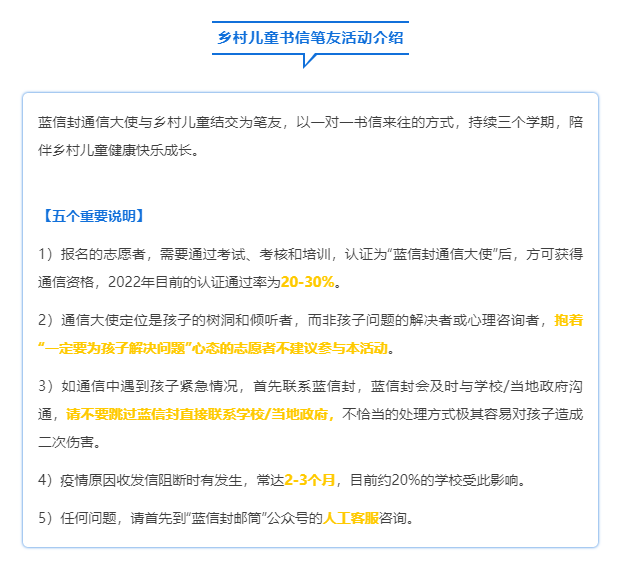 乡村儿童书信笔友活动介绍

蓝信封通信大使与乡村儿童结交为笔友，以一对一书信来往的方式，持续三个学期，陪伴乡村儿童健康快乐成长。

【五个重要说明】

1）报名的志愿者，需要通过考试、考核和培训，认证为“蓝信封通信大使”后，方可获得通信资格，2022年目前的认证通过率为20-30%。

2）通信大使定位是孩子的树洞和倾听者，而非孩子问题的解决者或心理咨询者，抱着“一定要为孩子解决问题”心态的志愿者不建议参与本活动。

3）如通信中遇到孩子紧急情况，首先联系蓝信封，蓝信封会及时与学校/当地政府沟通，请不要跳过蓝信封直接联系学校/当地政府，不恰当的处理方式极其容易对孩子造成二次伤害。

4）疫情原因收发信阻断时有发生，常达2-3个月，目前约20%的学校受此影响。

5）任何问题，请首先到“蓝信封邮筒”公众号的人工客服咨询。